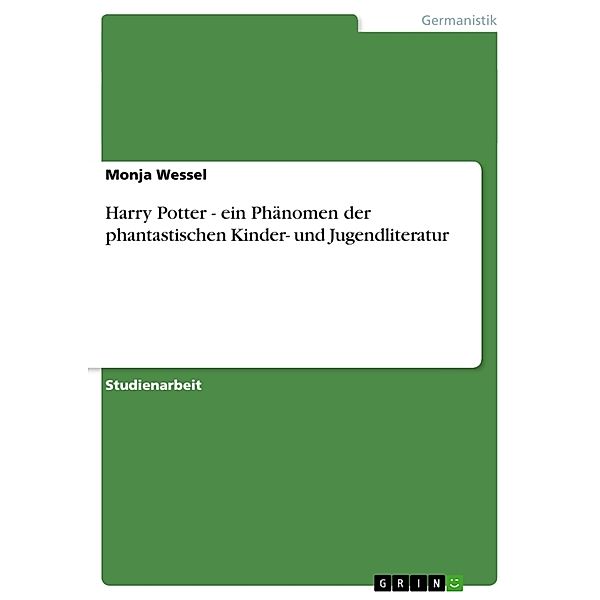 Germanistik

Monja Wessel

Harry Potter - ein Phänomen der phantastischen Kinder- und Jugendliteratur

Studienarbeit

GRIN